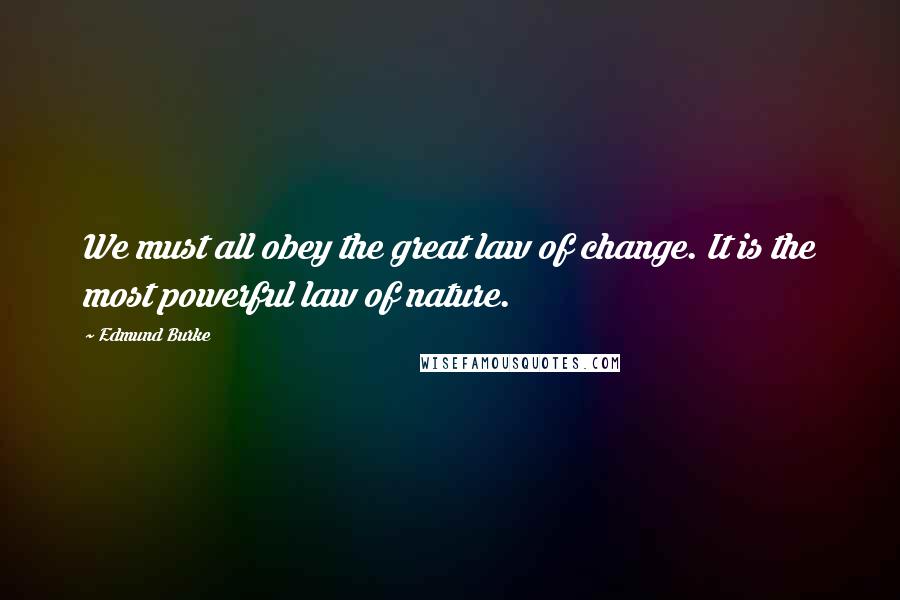 We must all obey the great law of change. It is the most powerful law of nature.

~ Edmund Burke

WISEFAMOUSQUOTES.COM